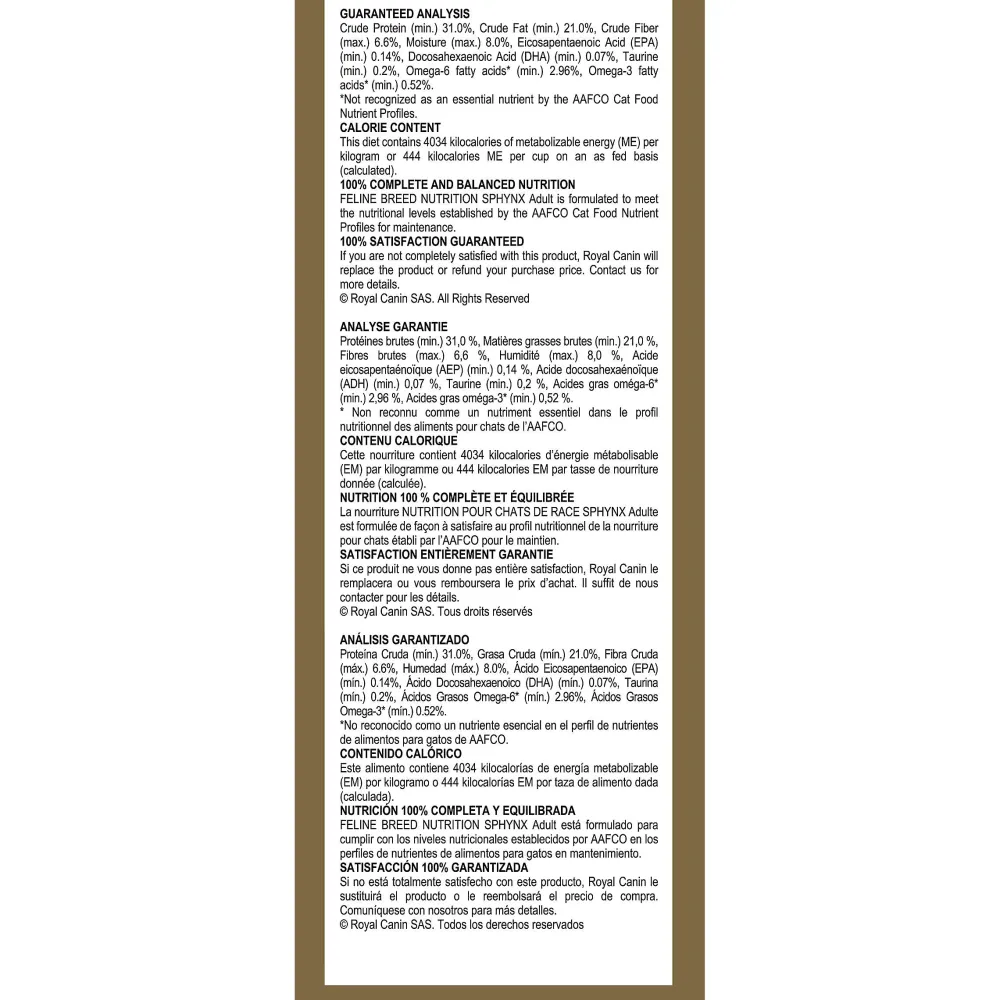 GUARANTEED ANALYSIS
Crude Protein (min.) 31.0%, Crude Fat (min.) 21.0%, Crude Fiber (max.) 6.6%, Moisture (max.) 8.0%, Eicosapentaenoic Acid (EPA) (min.) 0.14%, Docosahexaenoic Acid (DHA) (min.) 0.07%, Taurine (min.) 0.2%, Omega-6 fatty acids* (min.) 2.96%, Omega-3 fatty acids* (min.) 0.52%.
*Not recognized as an essential nutrient by the AAFCO Cat Food Nutrient Profiles.
CALORIE CONTENT
This diet contains 4034 kilocalories of metabolizable energy (ME) per kilogram or 444 kilocalories ME per cup on an as fed basis (calculated).
100% COMPLETE AND BALANCED NUTRITION
FELINE BREED NUTRITION SPHYNX Adult is formulated to meet the nutritional levels established by the AAFCO Cat Food Nutrient Profiles for maintenance.
100% SATISFACTION GUARANTEED
If you are not completely satisfied with this product, Royal Canin will replace the product or refund your purchase price. Contact us for more details.
© Royal Canin SAS. All Rights Reserved

ANALYSE GARANTIE
Protéines brutes (min.) 31,0 %, Matières grasses brutes (min.) 21,0 %, Fibres brutes (max.) 6,6 %, Humidité (max.) 8,0 %, Acide eicosapentaénoïque (AEP) (min.) 0,14 %, Acide docosahexaénoïque (ADH) (min.) 0,07 %, Taurine (min.) 0,2 %, Acides gras oméga-6* (min.) 2,96 %, Acides gras oméga-3* (min.) 0,52 %.
* Non reconnu comme un nutriment essentiel dans le profil nutritionnel des aliments pour chats de l'AAFCO.
CONTENU CALORIQUE
Cette nourriture contient 4034 kilocalories d'énergie métabolisable (EM) par kilogramme ou 444 kilocalories EM par tasse de nourriture donnée (calculée).
NUTRITION 100 % COMPLÈTE ET ÉQUILIBRÉE
La nourriture NUTRITION POUR CHATS DE RACE SPHYNX Adulte est formulée de façon à satisfaire au profil nutritionnel de la nourriture pour chats établi par l'AAFCO pour le maintien.
SATISFACTION ENTIÈREMENT GARANTIE
Si ce produit ne vous donne pas entière satisfaction, Royal Canin le remplacera ou vous remboursera le prix d'achat. Il suffit de nous contacter pour les détails.
© Royal Canin SAS. Tous droits réservés

ANÁLISIS GARANTIZADO
Proteína Cruda (mín.) 31.0%, Grasa Cruda (mín.) 21.0%, Fibra Cruda (máx.) 6.6%, Humedad (máx.) 8.0%, Ácido Eicosapentaenoico (EPA) (mín.) 0.14%, Ácido Docosahexaenoico (DHA) (mín.) 0.07%, Taurina (mín.) 0.2%, Ácidos Grasos Omega-6* (mín.) 2.96%, Ácidos Grasos Omega-3* (mín.) 0.52%.
*No reconocido como un nutriente esencial en el perfil de nutrientes de alimentos para gatos de AAFCO.
CONTENIDO CALÓRICO
Este alimento contiene 4034 kilocalorías de energía metabolizable (EM) por kilogramo o 444 kilocalorías EM por taza de alimento dada (calculada).
NUTRICIÓN 100% COMPLETA Y EQUILIBRADA
FELINE BREED NUTRITION SPHYNX Adult está formulado para cumplir con los niveles nutricionales establecidos por AAFCO en los perfiles de nutrientes de alimentos para gatos en mantenimiento.
SATISFACCIÓN 100% GARANTIZADA
Si no está totalmente satisfecho con este producto, Royal Canin le sustituirá el producto o le reembolsará el precio de compra. Comuníquese con nosotros para más detalles.
© Royal Canin SAS. Todos los derechos reservados